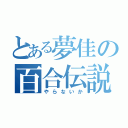 とある夢佳の
百合伝説
やらないか